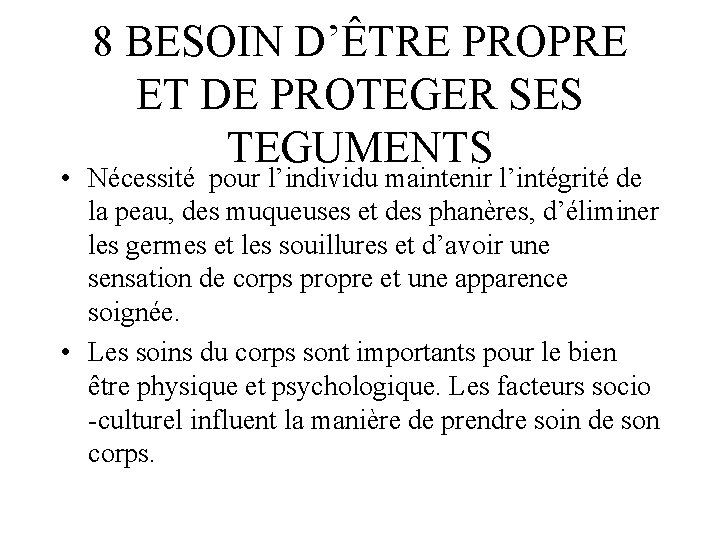 8 BESOIN D’ÊTRE PROPRE ET DE PROTEGER SES TEGUMENTS

• Nécessité pour l’individu maintenir l’intégrité de la peau, des muqueuses et des phanères, d’éliminer les germes et les souillures et d’avoir une sensation de corps propre et une apparence soignée.

• Les soins du corps sont importants pour le bien être physique et psychologique. Les facteurs socio -culturel influent la manière de prendre soin de son corps.